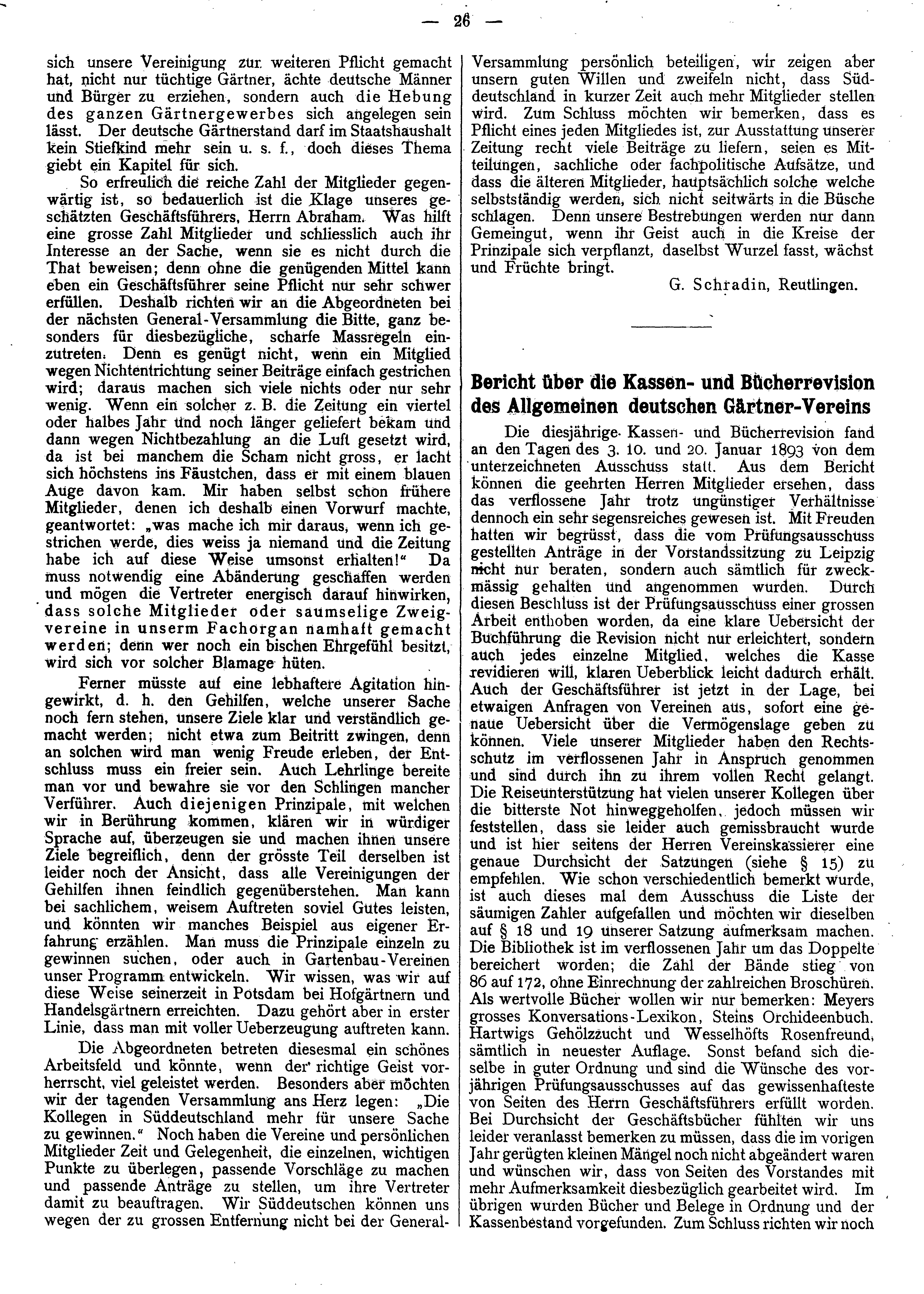 — 26 —

sich unsere Vereinigung zur weiteren Pflicht gemacht hat, nicht nur tüchtige Gärtner, ächte deutsche Männer und Bürger zu erziehen, sondern auch die Hebung des ganzen Gärtnergewerbes sich angelegen sein lässt. Der deutsche Gärtnerstand darf im Staatshaushalt kein Stiefkind mehr sein u. s. f., doch dieses Thema giebt ein Kapitel für sich.

So erfreulich die reiche Zahl der Mitglieder gegenwärtig ist, so bedauerlich ist die Klage unseres geschätzten Geschäftsführers, Herrn Abraham. Was hilft eine grosse Zahl Mitglieder und schliesslich auch ihr Interesse an der Sache, wenn sie es nicht durch die That beweisen; denn ohne die genügenden Mittel kann eben ein Geschäftsführer seine Pflicht nur sehr schwer erfüllen. Deshalb richten wir an die Abgeordneten bei der nächsten General-Versammlung die Bitte, ganz besonders für diesbezügliche, scharfe Massregeln einzutreten. Denn es genügt nicht, wenn ein Mitglied wegen Nichtentrichtung seiner Beiträge einfach gestrichen wird; daraus machen sich viele nichts oder nur sehr wenig. Wenn ein solcher z. B. die Zeitung ein viertel oder halbes Jahr und noch länger geliefert bekam und dann wegen Nichtbezahlung an die Luft gesetzt wird, da ist bei manchem die Scham nicht gross, er lacht sich höchstens ins Fäustchen, dass er mit einem blauen Auge davon kam. Mir haben selbst schon frühere Mitglieder, denen ich deshalb einen Vorwurf machte, geantwortet: „was mache ich mir daraus, wenn ich gestrichen werde, dies weiss ja niemand und die Zeitung habe ich auf diese Weise umsonst erhalten!“ Da muss notwendig eine Abänderung geschaffen werden und mögen die Vertreter energisch darauf hinwirken, dass solche Mitglieder oder saumselige Zweigvereine in unserm Fachorgan namhaft gemacht werden; denn wer noch ein bischen Ehrgefühl besitzt, wird sich vor solcher Blamage hüten.

Ferner müsste auf eine lebhaftere Agitation hingewirkt, d. h. den Gehilfen, welche unserer Sache noch fern stehen, unsere Ziele klar und verständlich gemacht werden; nicht etwa zum Beitritt zwingen, denn an solchen wird man wenig Freude erleben, der Entschluss muss ein freier sein. Auch Lehrlinge bereite man vor und bewahre sie vor den Schlingen mancher Verführer. Auch diejenigen Prinzipale, mit welchen wir in Berührung kommen, klären wir in würdiger Sprache auf, überzeugen sie und machen ihnen unsere Ziele begreiflich, denn der grösste Teil derselben ist leider noch der Ansicht, dass alle Vereinigungen der Gehilfen ihnen feindlich gegenüberstehen. Man kann bei sachlichem, weisem Auftreten soviel Gutes leisten, und könnten wir manches Beispiel aus eigener Erfahrung erzählen. Man muss die Prinzipale einzeln zu gewinnen suchen, oder auch in Gartenbau-Vereinen unser Programm entwickeln. Wir wissen, was wir auf diese Weise seinerzeit in Potsdam bei Hofgärtnern und Handelsgärtnern erreichten. Dazu gehört aber in erster Linie, dass man mit voller Ueberzeugung auftreten kann.

Die Abgeordneten betreten diesesmal ein schönes Arbeitsfeld und könnte, wenn der richtige Geist vorherrscht, viel geleistet werden. Besonders aber möchten wir der tagenden Versammlung ans Herz legen: „Die Kollegen in Süddeutschland mehr für unsere Sache zu gewinnen.“ Noch haben die Vereine und persönlichen Mitglieder Zeit und Gelegenheit, die einzelnen, wichtigen Punkte zu überlegen, passende Vorschläge zu machen und passende Anträge zu stellen, um ihre Vertreter damit zu beauftragen. Wir Süddeutschen können uns wegen der zu grossen Entfernung nicht bei der General-Versammlung persönlich beteiligen, wir zeigen aber unsern guten Willen und zweifeln nicht, dass Süddeutschland in kurzer Zeit auch mehr Mitglieder stellen wird. Zum Schluss möchten wir bemerken, dass es Pflicht eines jeden Mitgliedes ist, zur Ausstattung unserer Zeitung recht viele Beiträge zu liefern, seien es Mitteilungen, sachliche oder fachpolitische Aufsätze, und dass die älteren Mitglieder, hauptsächlich solche welche selbstständig werden, sich nicht seitwärts in die Büsche schlagen. Denn unsere Bestrebungen werden nur dann Gemeingut, wenn ihr Geist auch in die Kreise der Prinzipale sich verpflanzt, daselbst Wurzel fasst, wächst und Früchte bringt.

G. Schradin, Reutlingen.

Bericht über die Kassen- und Bücherrevision des Allgemeinen deutschen Gärtner-Vereins

Die diesjährige Kassen- und Bücherrevision fand an den Tagen des 3. 10. und 20. Januar 1893 von dem unterzeichneten Ausschuss statt. Aus dem Bericht können die geehrten Herren Mitglieder ersehen, dass das verflossene Jahr trotz ungünstiger Verhältnisse dennoch ein sehr segensreiches gewesen ist. Mit Freuden hatten wir begrüsst, dass die vom Prüfungsausschuss gestellten Anträge in der Vorstandssitzung zu Leipzig nicht nur beraten, sondern auch sämtlich für zweckmässig gehalten und angenommen wurden. Durch diesen Beschluss ist der Prüfungsausschuss einer grossen Arbeit enthoben worden, da eine klare Uebersicht der Buchführung die Revision nicht nur erleichtert, sondern auch jedes einzelne Mitglied, welches die Kasse revidieren will, klaren Ueberblick leicht dadurch erhält. Auch der Geschäftsführer ist jetzt in der Lage, bei etwaigen Anfragen von Vereinen aus, sofort eine genaue Uebersicht über die Vermögenslage geben zu können. Viele unserer Mitglieder haben den Rechtsschutz im verflossenen Jahr in Anspruch genommen und sind durch ihn zu ihrem vollen Recht gelangt. Die Reiseunterstützung hat vielen unserer Kollegen über die bitterste Not hinweggeholfen, jedoch müssen wir feststellen, dass sie leider auch gemissbraucht wurde und ist hier seitens der Herren Vereinskassierer eine genaue Durchsicht der Satzungen (siehe § 15) zu empfehlen. Wie schon verschiedentlich bemerkt wurde, ist auch dieses mal dem Ausschuss die Liste der säumigen Zahler aufgefallen und möchten wir dieselben auf § 18 und 19 unserer Satzung aufmerksam machen. Die Bibliothek ist im verflossenen Jahr um das Doppelte bereichert worden; die Zahl der Bände stieg von 86 auf 172, ohne Einrechnung der zahlreichen Broschüren. Als wertvolle Bücher wollen wir nur bemerken: Meyers grosses Konversations-Lexikon, Steins Orchideenbuch. Hartwigs Gehölzzucht und Wesselhöfts Rosenfreund, sämtlich in neuester Auflage. Sonst befand sich dieselbe in guter Ordnung und sind die Wünsche des vorjährigen Prüfungsausschusses auf das gewissenhafteste von Seiten des Herrn Geschäftsführers erfüllt worden. Bei Durchsicht der Geschäftsbücher fühlten wir uns leider veranlasst bemerken zu müssen, dass die im vorigen Jahr gerügten kleinen Mängel noch nicht abgeändert waren und wünschen wir, dass von Seiten des Vorstandes mit mehr Aufmerksamkeit diesbezüglich gearbeitet wird. Im übrigen wurden Bücher und Belege in Ordnung und der Kassenbestand vorgefunden. Zum Schluss richten wir noch